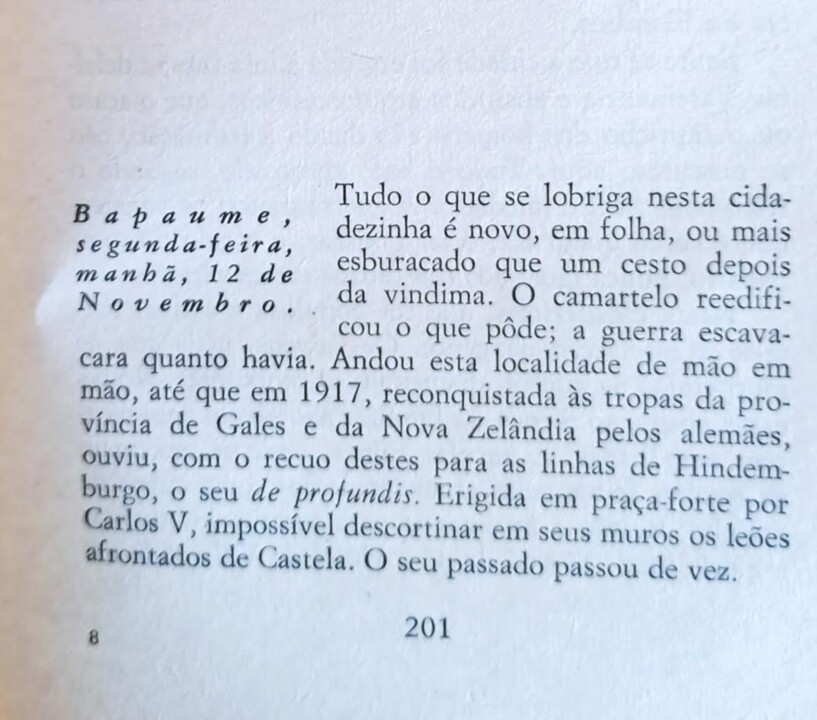 Bapaume, segunda-feira, manhã, 12 de Novembro.

Tudo o que se lobriga nesta cidadezinha é novo, em folha, ou mais esburacado que um cesto depois da vindima. O camartelo reedificou o que pôde; a guerra escavacara quanto havia. Andou esta localidade de mão em mão, até que em 1917, reconquistada às tropas da província de Gales e da Nova Zelândia pelos alemães, ouviu, com o recuo destes para as linhas de Hindemburgo, o seu de profundis. Erigida em praça-forte por Carlos V, impossível descortinar em seus muros os leões afrontados de Castela. O seu passado passou de vez.

8

201